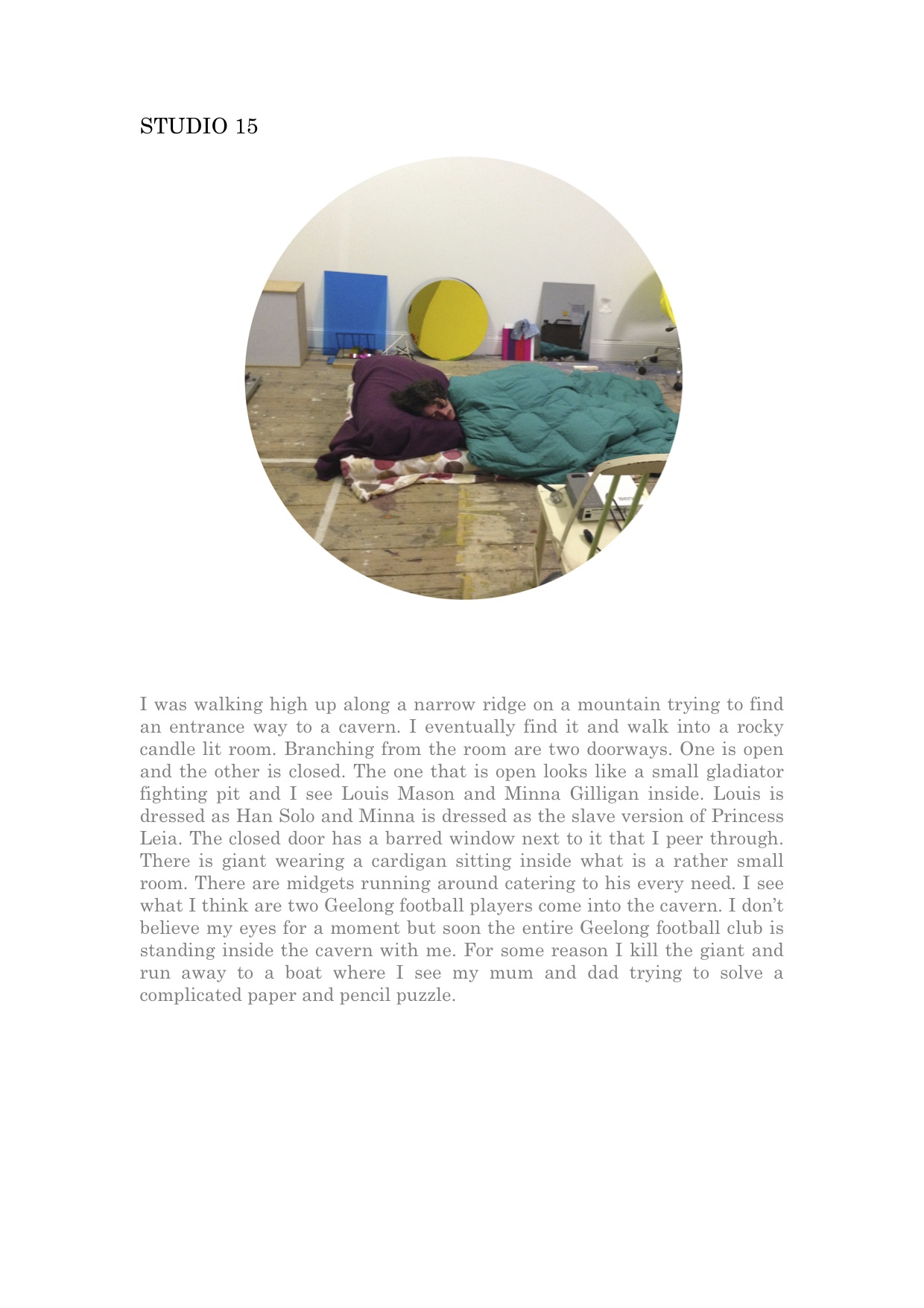 STUDIO 15

I was walking high up along a narrow ridge on a mountain trying to find an entrance way to a cavern. I eventually find it and walk into a rocky candle lit room. Branching from the room are two doorways. One is open and the other is closed. The one that is open looks like a small gladiator fighting pit and I see Louis Mason and Minna Gilligan inside. Louis is dressed as Han Solo and Minna is dressed as the slave version of Princess Leia. The closed door has a barred window next to it that I peer through. There is giant wearing a cardigan sitting inside what is a rather small room. There are midgets running around catering to his every need. I see what I think are two Geelong football players come into the cavern. I don't believe my eyes for a moment but soon the entire Geelong football club is standing inside the cavern with me. For some reason I kill the giant and run away to a boat where I see my mum and dad trying to solve a complicated paper and pencil puzzle.